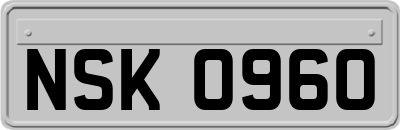 NSK 0960